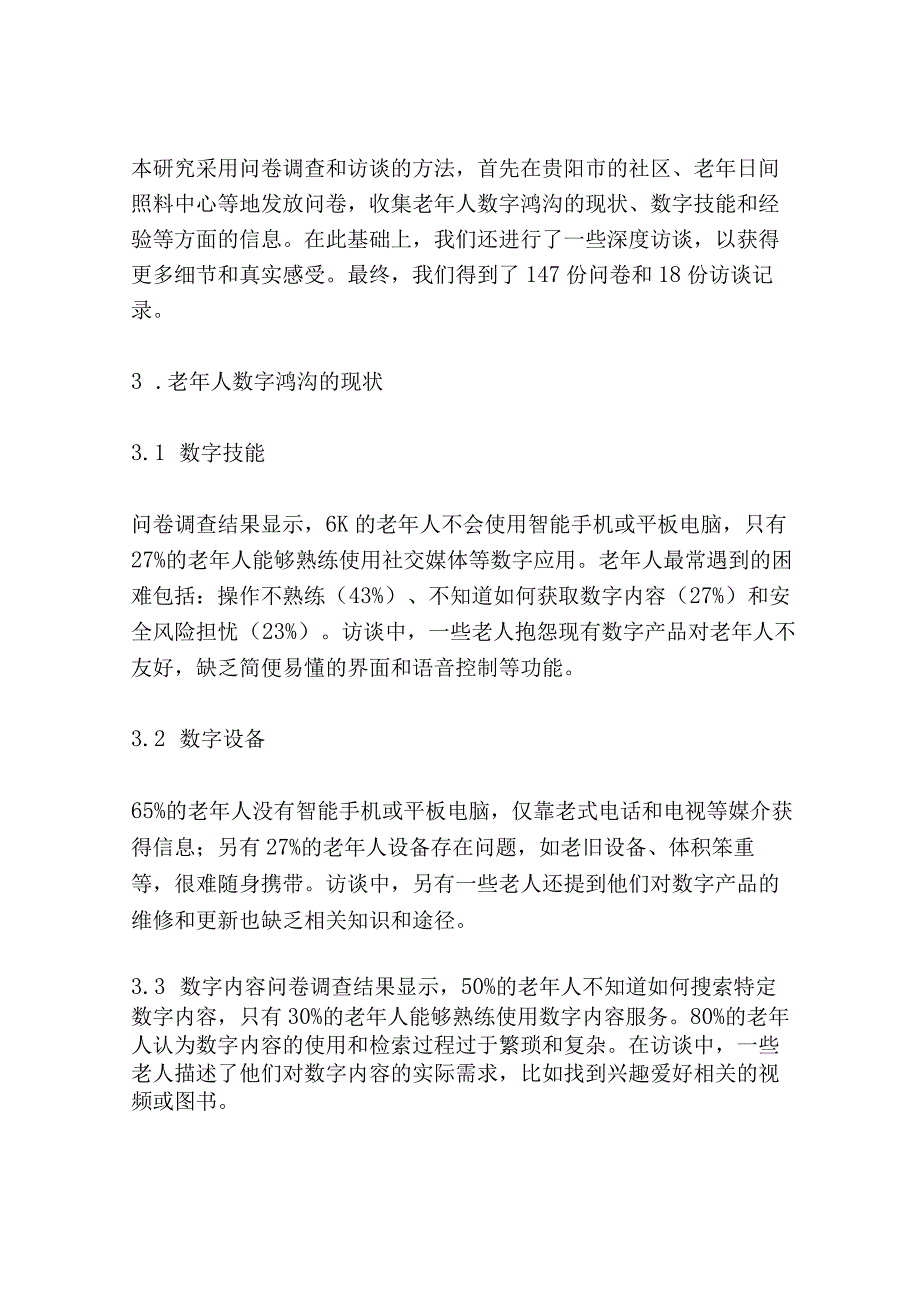 本研究采用问卷调查和访谈的方法，首先在贵阳市的社区、老年日间照料中心等地发放问卷，收集老年人数字鸿沟的现状、数字技能和经验等方面的信息。在此基础上，我们还进行了一些深度访谈，以获得更多细节和真实感受。最终，我们得到了147份问卷和18份访谈记录。

3 .老年人数字鸿沟的现状

3.1 数字技能

问卷调查结果显示，6K的老年人不会使用智能手机或平板电脑，只有27%的老年人能够熟练使用社交媒体等数字应用。老年人最常遇到的困难包括：操作不熟练（43%）、不知道如何获取数字内容（27%）和安全风险担忧（23%）。访谈中，一些老人抱怨现有数字产品对老年人不友好，缺乏简便易懂的界面和语音控制等功能。

3.2 数字设备

65%的老年人没有智能手机或平板电脑，仅靠老式电话和电视等媒介获得信息；另有27%的老年人设备存在问题，如老旧设备、体积笨重等，很难随身携带。访谈中，另有一些老人还提到他们对数字产品的维修和更新也缺乏相关知识和途径。

3.3 数字内容问卷调查结果显示，50%的老年人不知道如何搜索特定数字内容，只有30%的老年人能够熟练使用数字内容服务。80%的老年人认为数字内容的使用和检索过程过于繁琐和复杂。在访谈中，一些老人描述了他们对数字内容的实际需求，比如找到兴趣爱好相关的视频或图书。